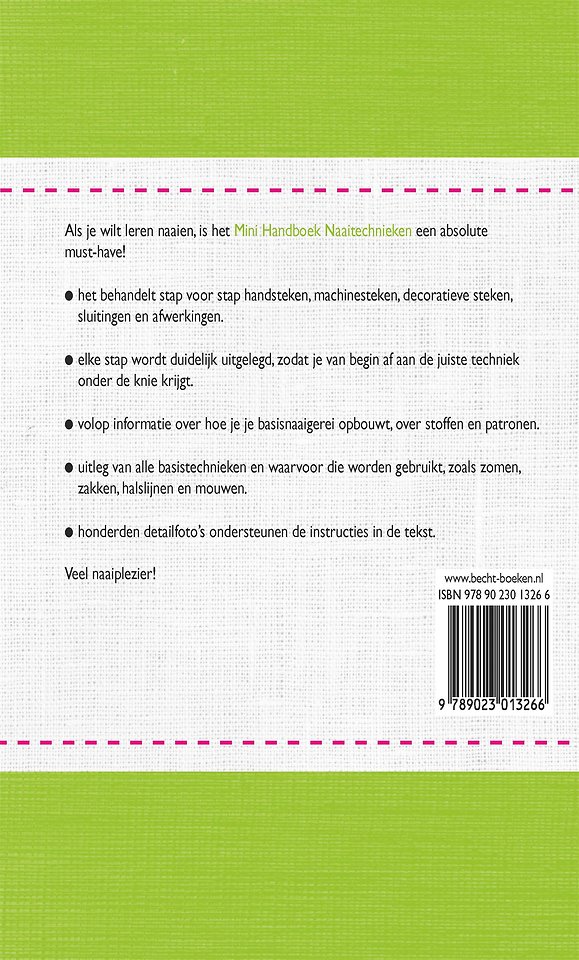 Als je wilt leren naaien, is het Mini Handboek Naaitechnieken een absolute must-have!

● het behandelt stap voor stap handsteken, machinesteken, decoratieve steken, sluitingen en afwerkingen.

● elke stap wordt duidelijk uitgelegd, zodat je van begin af aan de juiste techniek onder de knie krijgt.

● volop informatie over hoe je je basisnaaigerei opbouwt, over stoffen en patronen.

● uitleg van alle basistechnieken en waarvoor die worden gebruikt, zoals zomen, zakken, halslijnen en mouwen.

● honderden detailfoto's ondersteunen de instructies in de tekst.

Veel naaiplezier!

www.becht-boeken.nl
ISBN 978 90 230 1326 6
9 789023 013266